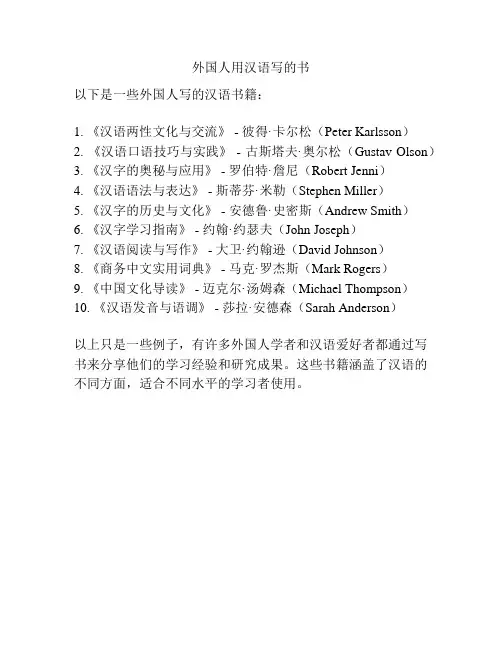 外国人用汉语写的书

以下是一些外国人写的汉语书籍：

1. 《汉语两性文化与交流》 - 彼得·卡尔松（Peter Karlsson）
2. 《汉语口语技巧与实践》 - 古斯塔夫·奥尔松（Gustav Olson）
3. 《汉字的奥秘与应用》 - 罗伯特·詹尼（Robert Jenni）
4. 《汉语语法与表达》 - 斯蒂芬·米勒（Stephen Miller）
5. 《汉字的历史与文化》 - 安德鲁·史密斯（Andrew Smith）
6. 《汉字学习指南》 - 约翰·约瑟夫（John Joseph）
7. 《汉语阅读与写作》 - 大卫·约翰逊（David Johnson）
8. 《商务中文实用词典》 - 马克·罗杰斯（Mark Rogers）
9. 《中国文化导读》 - 迈克尔·汤姆森（Michael Thompson）
10. 《汉语发音与语调》 - 莎拉·安德森（Sarah Anderson）

以上只是一些例子，有许多外国人学者和汉语爱好者都通过写书来分享他们的学习经验和研究成果。这些书籍涵盖了汉语的不同方面，适合不同水平的学习者使用。